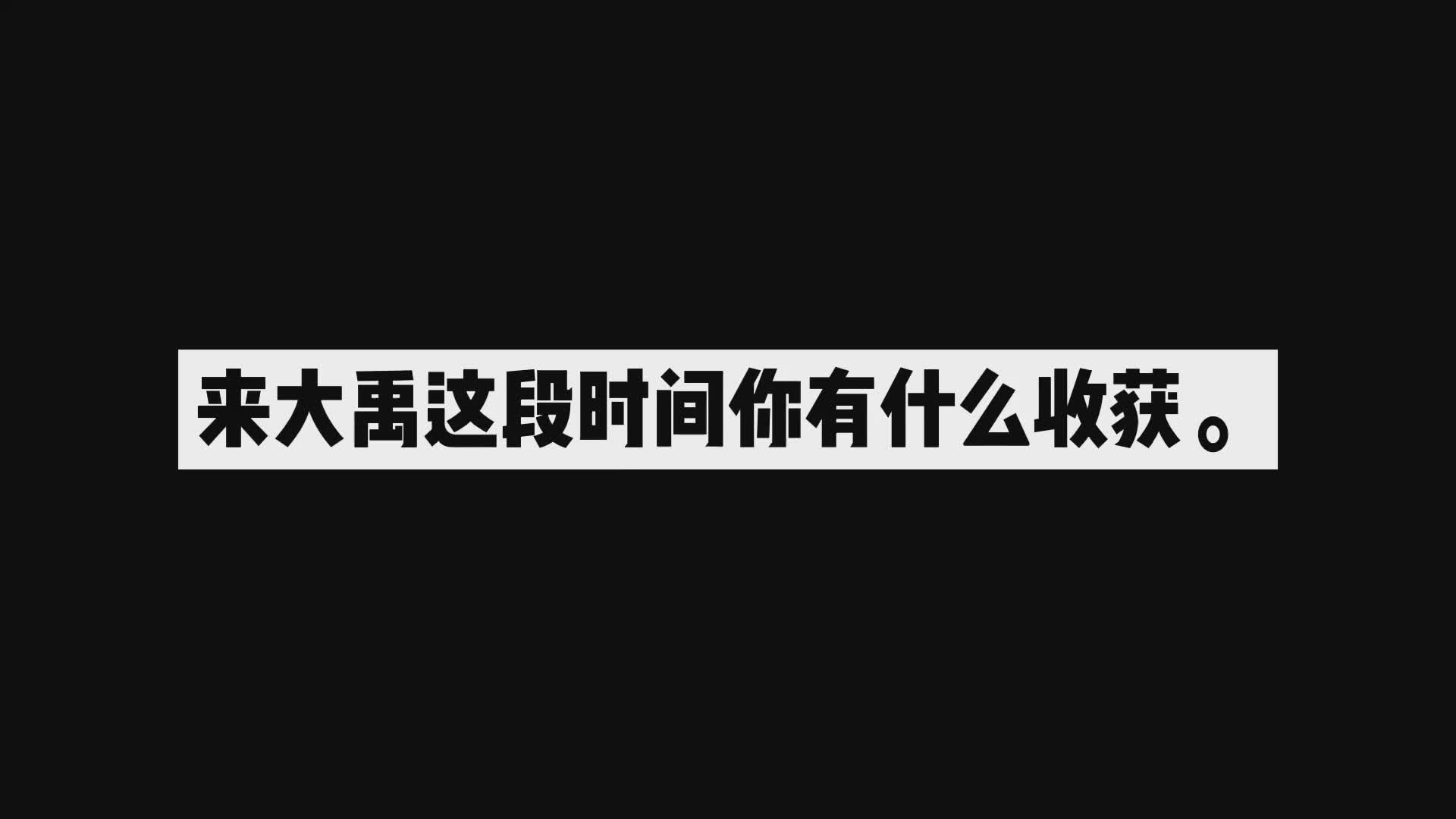 来大禹这段时间你有什么收获。